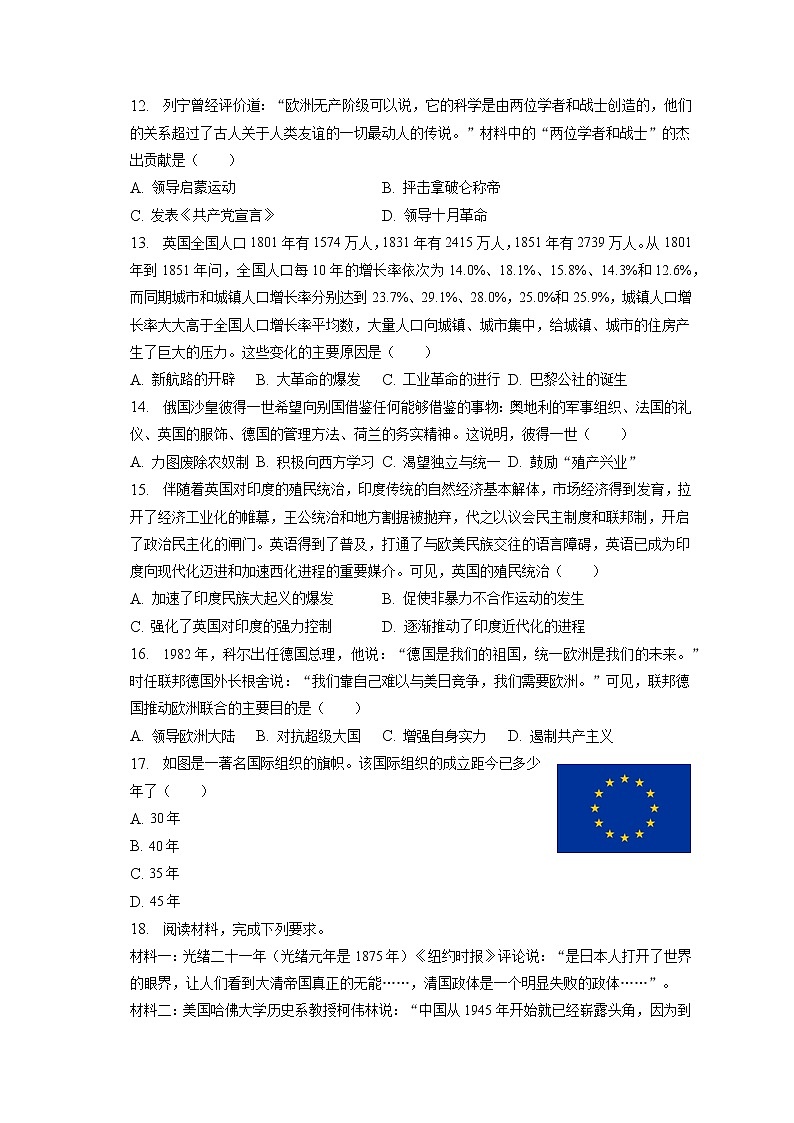 12. 列宁曾经评价道：“欧洲无产阶级可以说，它的科学是由两位学者和战士创造的，他们的关系超过了古人关于人类友谊的一切最动人的传说。”材料中的“两位学者和战士”的杰出贡献是（　　）

A. 领导启蒙运动　　B. 抨击拿破仑称帝

C. 发表《共产党宣言》　　D. 领导十月革命

13. 英国全国人口 1801 年有 1574 万人，1831 年有 2415 万人，1851 年有 2739 万人。从 1801 年到 1851 年间，全国人口每 10 年的增长率依次为 14.0%、18.1%、15.8%、14.3%和 12.6%，而同期城市和城镇人口增长率分别达到 23.7%、29.1%、28.0%，25.0%和 25.9%，城镇人口增长率大大高于全国人口增长率平均数，大量人口向城镇、城市集中，给城镇、城市的住房产生了巨大的压力。这些变化的主要原因是（　　）

A. 新航路的开辟　B. 大革命的爆发　C. 工业革命的进行　D. 巴黎公社的诞生

14. 俄国沙皇彼得一世希望向别国借鉴任何能够借鉴的事物：奥地利的军事组织、法国的礼仪、英国的服饰、德国的管理方法、荷兰的务实精神。这说明，彼得一世（　　）

A. 力图废除农奴制　B. 积极向西方学习　C. 渴望独立与统一　D. 鼓励“殖产兴业”

15. 伴随着英国对印度的殖民统治，印度传统的自然经济基本解体，市场经济得到发育，拉开了经济工业化的帷幕，王公统治和地方割据被抛弃，代之以议会民主制度和联邦制，开启了政治民主化的闸门。英语得到了普及，打通了与欧美民族交往的语言障碍，英语已成为印度向现代化迈进和加速西化进程的重要媒介。可见，英国的殖民统治（　　）

A. 加速了印度民族大起义的爆发　　B. 促使非暴力不合作运动的发生

C. 强化了英国对印度的强力控制　　D. 逐渐推动了印度近代化的进程

16. 1982 年，科尔出任德国总理，他说：“德国是我们的祖国，统一欧洲是我们的未来。”时任联邦德国外长根舍说：“我们靠自己难以与美日竞争，我们需要欧洲。”可见，联邦德国推动欧洲联合的主要目的是（　　）

A. 领导欧洲大陆　B. 对抗超级大国　C. 增强自身实力　D. 遏制共产主义

17. 如图是一著名国际组织的旗帜。该国际组织的成立距今已多少年了（　　）

A. 30 年

B. 40 年

C. 35 年

D. 45 年

18. 阅读材料，完成下列要求。

材料一：光绪二十一年（光绪元年是 1875 年）《纽约时报》评论说：“是日本人打开了世界的眼界，让人们看到大清帝国真正的无能……，清国政体是一个明显失败的政体……”。

材料二：美国哈佛大学历史系教授柯伟林说：“中国从 1945 年开始就已经崭露头角，因为到